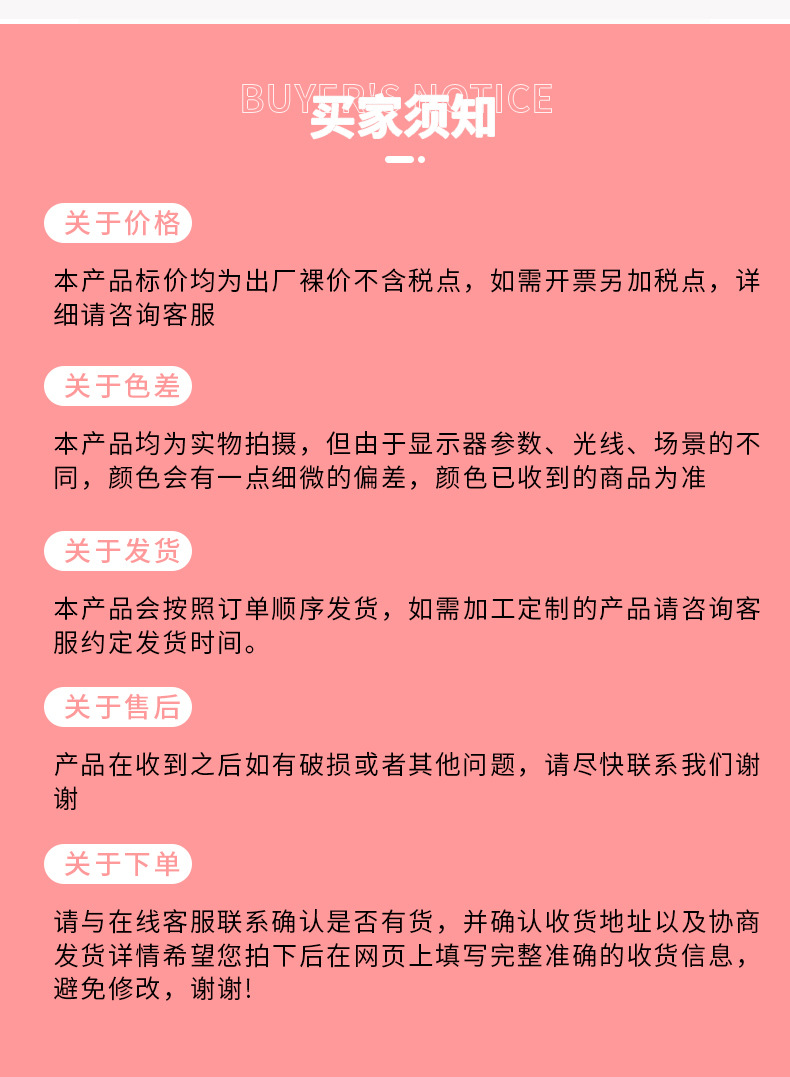 BUYER'S NOTICE
买家须知

关于价格

本产品标价均为出厂裸价不含税点，如需开票另加税点，详细请咨询客服

关于色差

本产品均为实物拍摄，但由于显示器参数、光线、场景的不同，颜色会有一点细微的偏差，颜色已收到的商品为准

关于发货

本产品会按照订单顺序发货，如需加工定制的产品请咨询客服约定发货时间。

关于售后

产品在收到之后如有破损或者其他问题，请尽快联系我们谢谢

关于下单

请与在线客服联系确认是否有货，并确认收货地址以及协商发货详情希望您拍下后在网页上填写完整准确的收货信息，避免修改，谢谢!